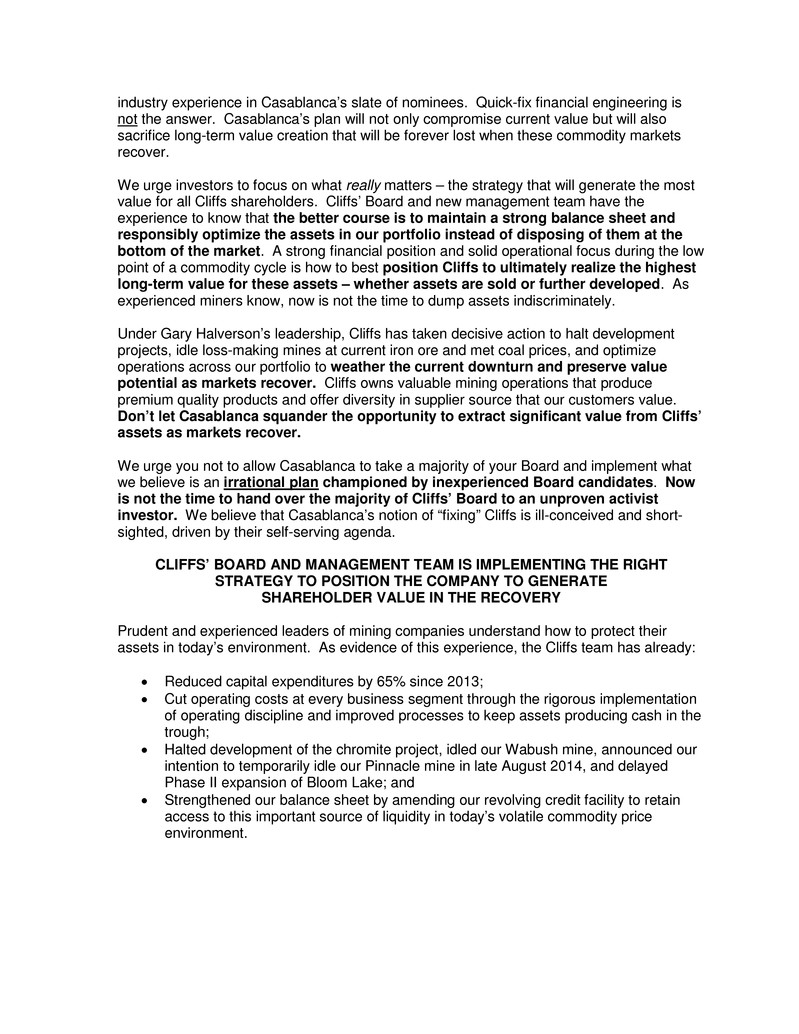 industry experience in Casablanca's slate of nominees. Quick-fix financial engineering is not the answer. Casablanca's plan will not only compromise current value but will also sacrifice long-term value creation that will be forever lost when these commodity markets recover.

We urge investors to focus on what really matters – the strategy that will generate the most value for all Cliffs shareholders. Cliffs' Board and new management team have the experience to know that the better course is to maintain a strong balance sheet and responsibly optimize the assets in our portfolio instead of disposing of them at the bottom of the market. A strong financial position and solid operational focus during the low point of a commodity cycle is how to best position Cliffs to ultimately realize the highest long-term value for these assets – whether assets are sold or further developed. As experienced miners know, now is not the time to dump assets indiscriminately.

Under Gary Halverson's leadership, Cliffs has taken decisive action to halt development projects, idle loss-making mines at current iron ore and met coal prices, and optimize operations across our portfolio to weather the current downturn and preserve value potential as markets recover. Cliffs owns valuable mining operations that produce premium quality products and offer diversity in supplier source that our customers value. Don't let Casablanca squander the opportunity to extract significant value from Cliffs' assets as markets recover.

We urge you not to allow Casablanca to take a majority of your Board and implement what we believe is an irrational plan championed by inexperienced Board candidates. Now is not the time to hand over the majority of Cliffs' Board to an unproven activist investor. We believe that Casablanca's notion of "fixing" Cliffs is ill-conceived and short-sighted, driven by their self-serving agenda.

CLIFFS' BOARD AND MANAGEMENT TEAM IS IMPLEMENTING THE RIGHT STRATEGY TO POSITION THE COMPANY TO GENERATE SHAREHOLDER VALUE IN THE RECOVERY

Prudent and experienced leaders of mining companies understand how to protect their assets in today's environment. As evidence of this experience, the Cliffs team has already:

• Reduced capital expenditures by 65% since 2013;
• Cut operating costs at every business segment through the rigorous implementation of operating discipline and improved processes to keep assets producing cash in the trough;
• Halted development of the chromite project, idled our Wabush mine, announced our intention to temporarily idle our Pinnacle mine in late August 2014, and delayed Phase II expansion of Bloom Lake; and
• Strengthened our balance sheet by amending our revolving credit facility to retain access to this important source of liquidity in today's volatile commodity price environment.